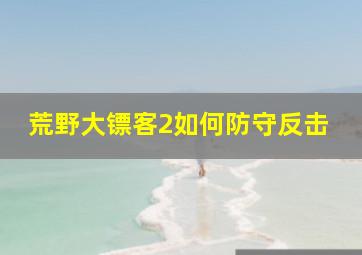 荒野大镖客2如何防守反击